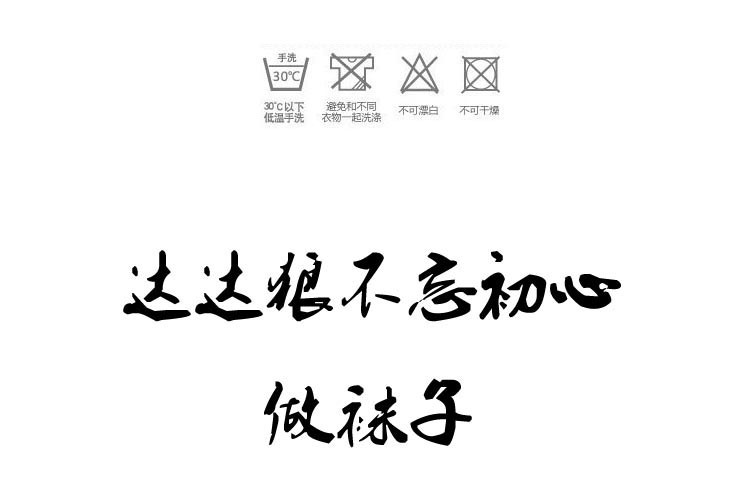 手洗
30℃

30℃以下
低温手洗

避免和不同
衣物一起洗涤

不可漂白

不可干燥

达达狼不忘初心

做袜子